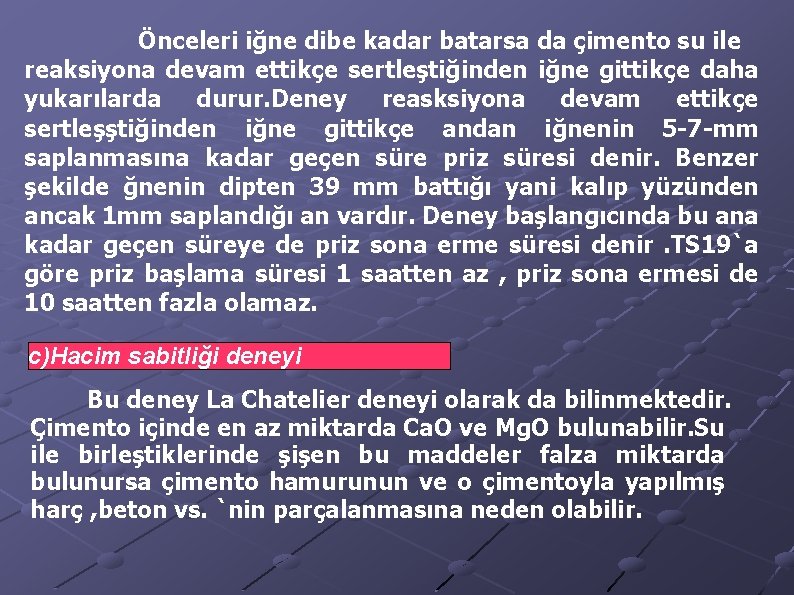 Önceleri iğne dibe kadar batarsa da çimento su ile reaksiyona devam ettikçe sertleştiğinden iğne gittikçe daha yukarılarda durur.Deney reasksiyona devam ettikçe sertleşştiğinden iğne gittikçe andan iğnenin 5-7-mm saplanmasına kadar geçen süre priz süresi denir. Benzer şekilde ğnenin dipten 39 mm battığı yani kalıp yüzünden ancak 1mm saplandığı an vardır. Deney başlangıcında bu ana kadar geçen süreye de priz sona erme süresi denir .TS19`a göre priz başlama süresi 1 saatten az , priz sona ermesi de 10 saatten fazla olamaz.

c)Hacim sabitliği deneyi

Bu deney La Chatelier deneyi olarak da bilinmektedir. Çimento içinde en az miktarda CaO ve MgO bulunabilir.Su ile birleştiklerinde şişen bu maddeler falza miktarda bulunursa çimento hamurunun ve o çimentoyla yapılmış harç ,beton vs. `nin parçalanmasına neden olabilir.